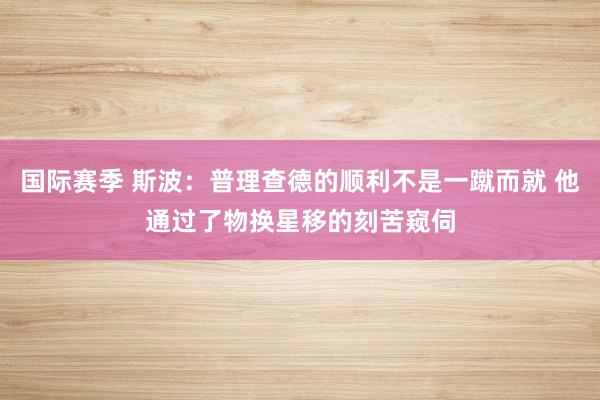 国际赛季 斯波：普理查德的顺利不是一蹴而就 他通过了物换星移的刻苦窥伺